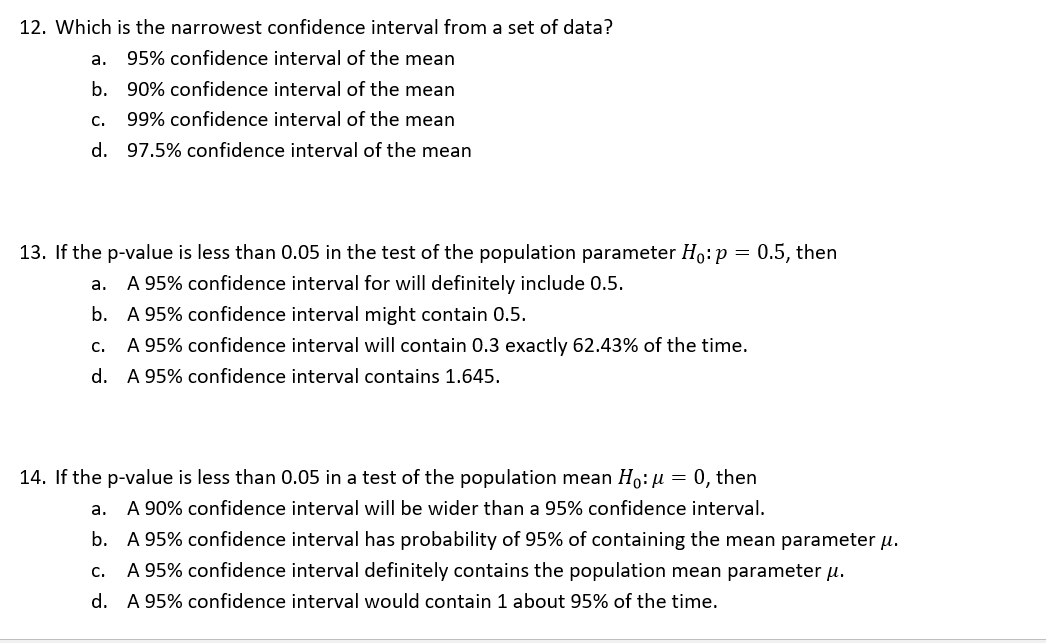 12. Which is the narrowest confidence interval from a set of data?

a. 95% confidence interval of the mean

b. 90% confidence interval of the mean

c. 99% confidence interval of the mean

d. 97.5% confidence interval of the mean

13. If the p-value is less than 0.05 in the test of the population parameter $H_0: p = 0.5$, then

a. A 95% confidence interval for will definitely include 0.5.

b. A 95% confidence interval might contain 0.5.

c. A 95% confidence interval will contain 0.3 exactly 62.43% of the time.

d. A 95% confidence interval contains 1.645.

14. If the p-value is less than 0.05 in a test of the population mean $H_0: \mu = 0$, then

a. A 90% confidence interval will be wider than a 95% confidence interval.

b. A 95% confidence interval has probability of 95% of containing the mean parameter $\mu$.

c. A 95% confidence interval definitely contains the population mean parameter $\mu$.

d. A 95% confidence interval would contain 1 about 95% of the time.